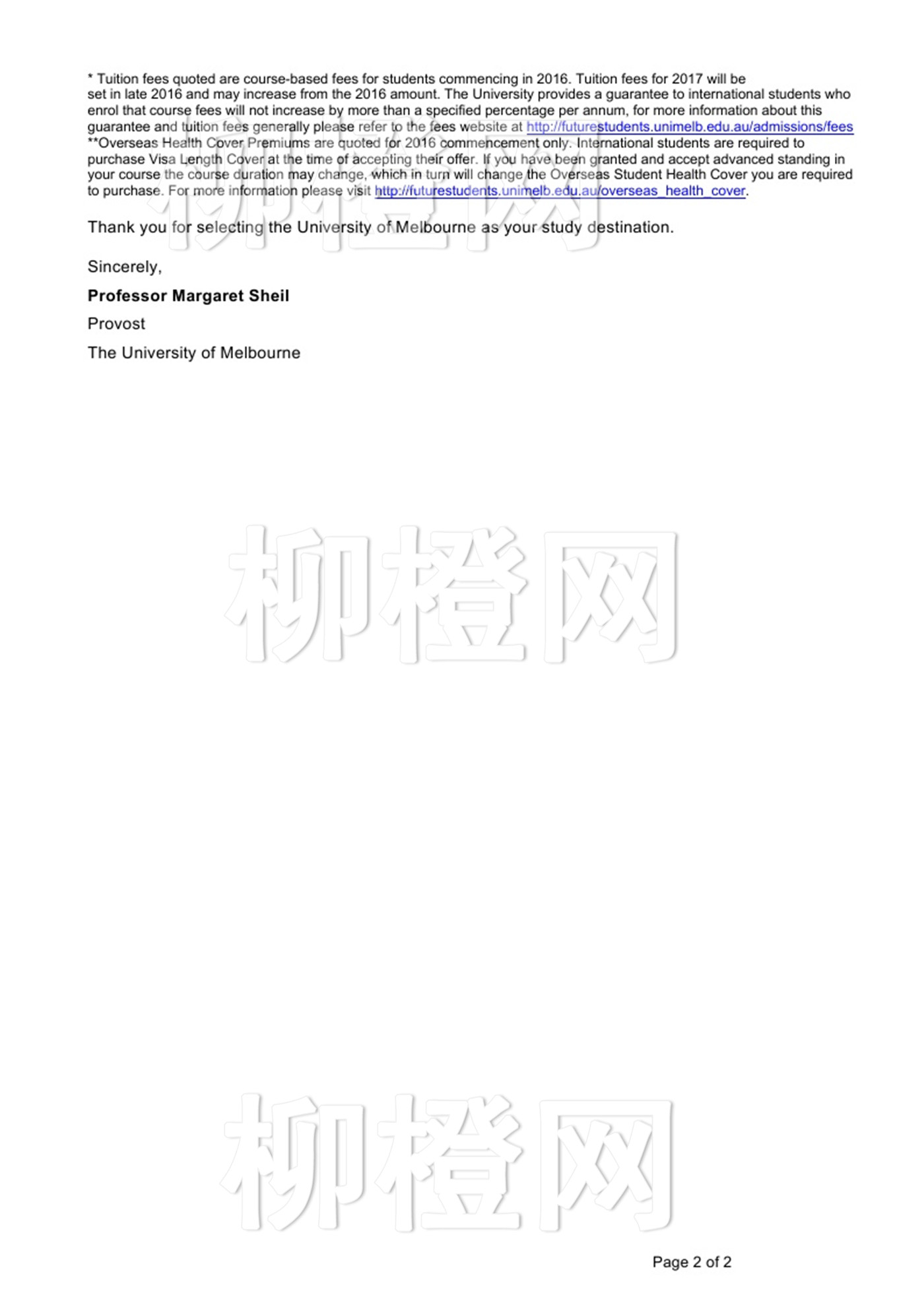 * Tuition fees quoted are course-based fees for students commencing in 2016. Tuition fees for 2017 will be set in late 2016 and may increase from the 2016 amount. The University provides a guarantee to international students who enrol that course fees will not increase by more than a specified percentage per annum, for more information about this guarantee and tuition fees generally please refer to the fees website at http://futurestudents.unimelb.edu.au/admissions/fees
**Overseas Health Cover Premiums are quoted for 2016 commencement only. International students are required to purchase Visa Length Cover at the time of accepting their offer. If you have been granted and accept advanced standing in your course the course duration may change, which in turn will change the Overseas Student Health Cover you are required to purchase. For more information please visit http://futurestudents.unimelb.edu.au/overseas_health_cover.

Thank you for selecting the University of Melbourne as your study destination.

Sincerely,

Professor Margaret Sheil

Provost

The University of Melbourne

Page 2 of 2

柳橙网